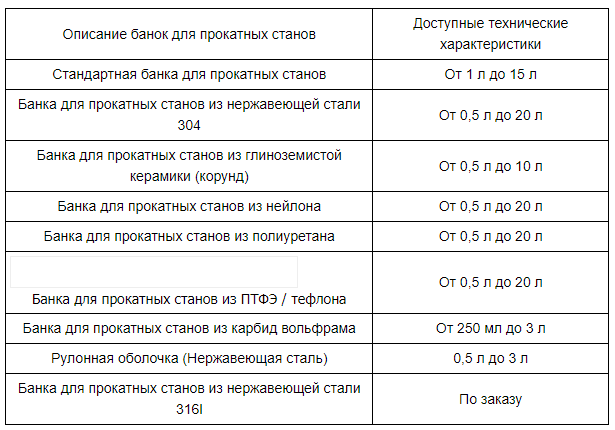 | Описание банок для прокатных станов | Доступные технические характеристики |
|---|---|
| Стандартная банка для прокатных станов | От 1 л до 15 л |
| Банка для прокатных станов из нержавеющей стали 304 | От 0,5 л до 20 л |
| Банка для прокатных станов из глиноземистой керамики (корунд) | От 0,5 л до 10 л |
| Банка для прокатных станов из нейлона | От 0,5 л до 20 л |
| Банка для прокатных станов из полиуретана | От 0,5 л до 20 л |
| Банка для прокатных станов из ПТФЭ / тефлона | От 0,5 л до 20 л |
| Банка для прокатных станов из карбид вольфрама | От 250 мл до 3 л |
| Рулонная оболочка (Нержавеющая сталь) | 0,5 л до 3 л |
| Банка для прокатных станов из нержавеющей стали 316l | По заказу |